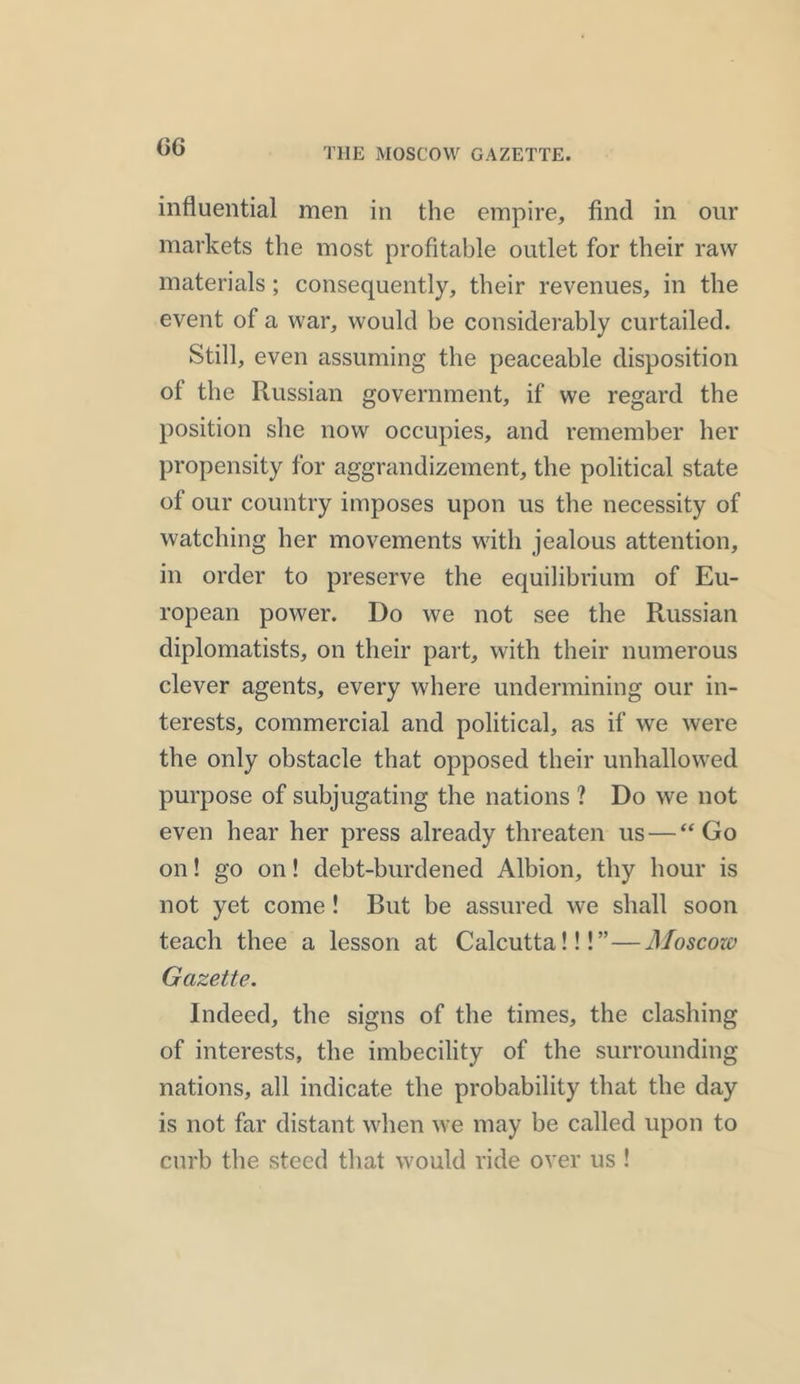 66 THE MOSCOW GAZETTE.

influential men in the empire, find in our markets the most profitable outlet for their raw materials; consequently, their revenues, in the event of a war, would be considerably curtailed.

Still, even assuming the peaceable disposition of the Russian government, if we regard the position she now occupies, and remember her propensity for aggrandizement, the political state of our country imposes upon us the necessity of watching her movements with jealous attention, in order to preserve the equilibrium of European power. Do we not see the Russian diplomatists, on their part, with their numerous clever agents, every where undermining our interests, commercial and political, as if we were the only obstacle that opposed their unhallowed purpose of subjugating the nations? Do we not even hear her press already threaten us—"Go on! go on! debt-burdened Albion, thy hour is not yet come! But be assured we shall soon teach thee a lesson at Calcutta!!!"—Moscow Gazette.

Indeed, the signs of the times, the clashing of interests, the imbecility of the surrounding nations, all indicate the probability that the day is not far distant when we may be called upon to curb the steed that would ride over us!